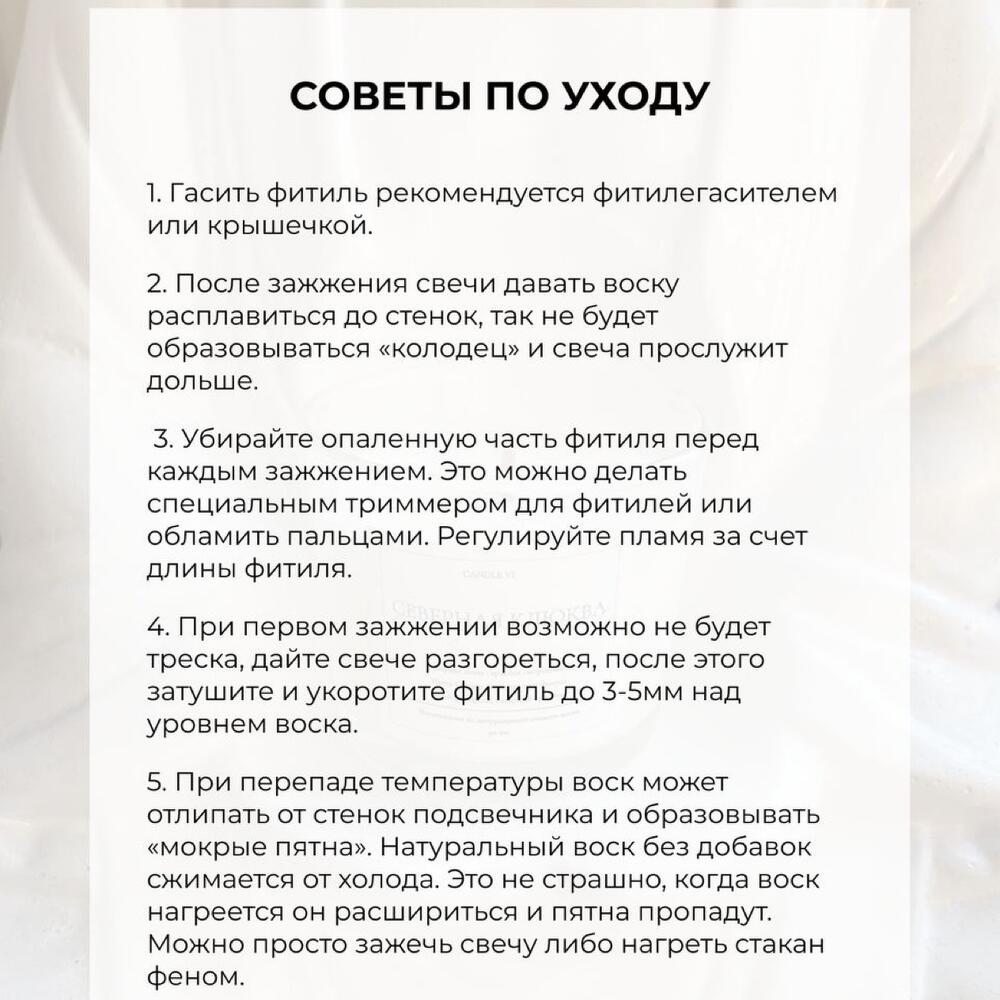 СОВЕТЫ ПО УХОДУ

1. Гасить фитиль рекомендуется фитилегасителем или крышечкой.

2. После зажжения свечи давать воску расплавиться до стенок, так не будет образовываться «колодец» и свеча прослужит дольше.

3. Убирайте опаленную часть фитиля перед каждым зажжением. Это можно делать специальным триммером для фитилей или обламить пальцами. Регулируйте пламя за счет длины фитиля.

4. При первом зажжении возможно не будет треска, дайте свече разгореться, после этого затушите и укоротите фитиль до 3-5мм над уровнем воска.

5. При перепаде температуры воск может отлипать от стенок подсвечника и образовывать «мокрые пятна». Натуральный воск без добавок сжимается от холода. Это не страшно, когда воск нагреется он расшириться и пятна пропадут. Можно просто зажечь свечу либо нагреть стакан феном.